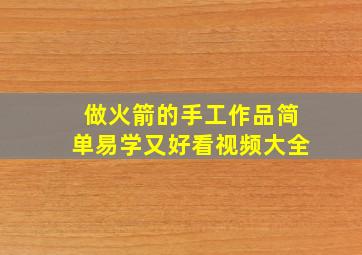 做火箭的手工作品简单易学又好看视频大全